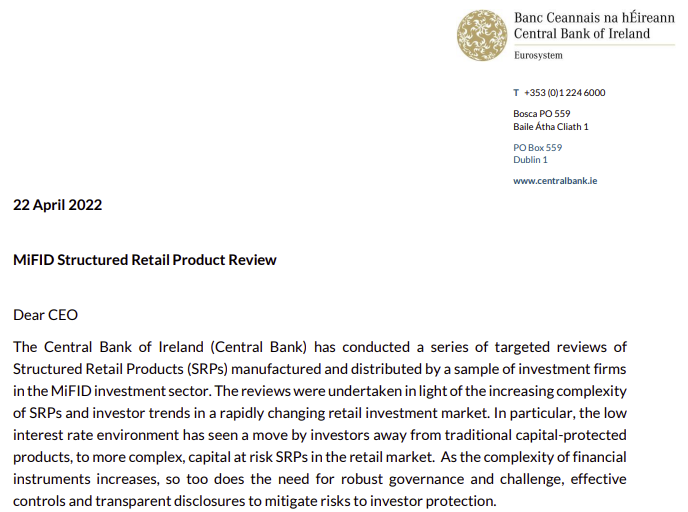 Banc Ceannais na hÉireann
Central Bank of Ireland
Eurosystem

T +353 (0)1 224 6000

Bosca PO 559
Baile Átha Cliath 1

PO Box 559
Dublin 1

www.centralbank.ie

22 April 2022

MiFID Structured Retail Product Review

Dear CEO

The Central Bank of Ireland (Central Bank) has conducted a series of targeted reviews of Structured Retail Products (SRPs) manufactured and distributed by a sample of investment firms in the MiFID investment sector. The reviews were undertaken in light of the increasing complexity of SRPs and investor trends in a rapidly changing retail investment market. In particular, the low interest rate environment has seen a move by investors away from traditional capital-protected products, to more complex, capital at risk SRPs in the retail market. As the complexity of financial instruments increases, so too does the need for robust governance and challenge, effective controls and transparent disclosures to mitigate risks to investor protection.